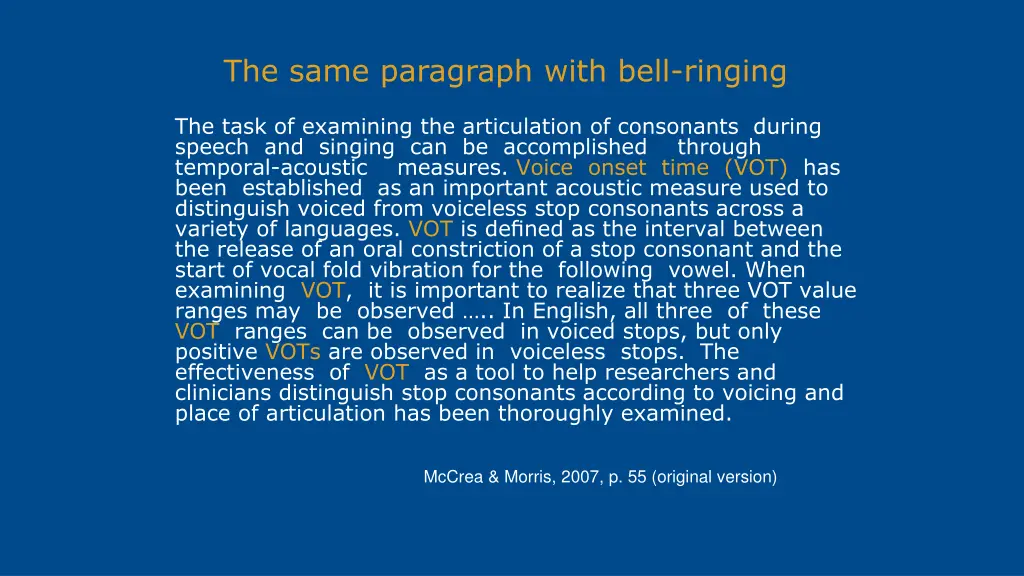 The same paragraph with bell-ringing

The task of examining the articulation of consonants during speech and singing can be accomplished through temporal-acoustic measures. Voice onset time (VOT) has been established as an important acoustic measure used to distinguish voiced from voiceless stop consonants across a variety of languages. VOT is defined as the interval between the release of an oral constriction of a stop consonant and the start of vocal fold vibration for the following vowel. When examining VOT, it is important to realize that three VOT value ranges may be observed ….. In English, all three of these VOT ranges can be observed in voiced stops, but only positive VOTs are observed in voiceless stops. The effectiveness of VOT as a tool to help researchers and clinicians distinguish stop consonants according to voicing and place of articulation has been thoroughly examined.

McCrea & Morris, 2007, p. 55 (original version)